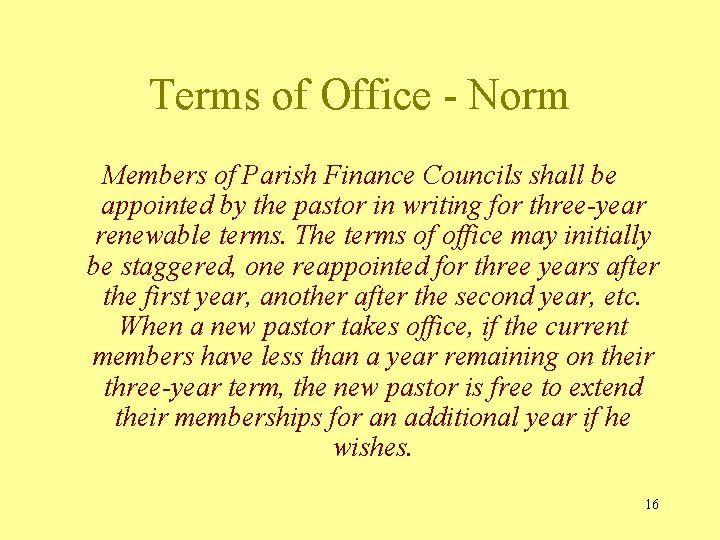 Terms of Office - Norm

Members of Parish Finance Councils shall be appointed by the pastor in writing for three-year renewable terms. The terms of office may initially be staggered, one reappointed for three years after the first year, another after the second year, etc. When a new pastor takes office, if the current members have less than a year remaining on their three-year term, the new pastor is free to extend their memberships for an additional year if he wishes.

16